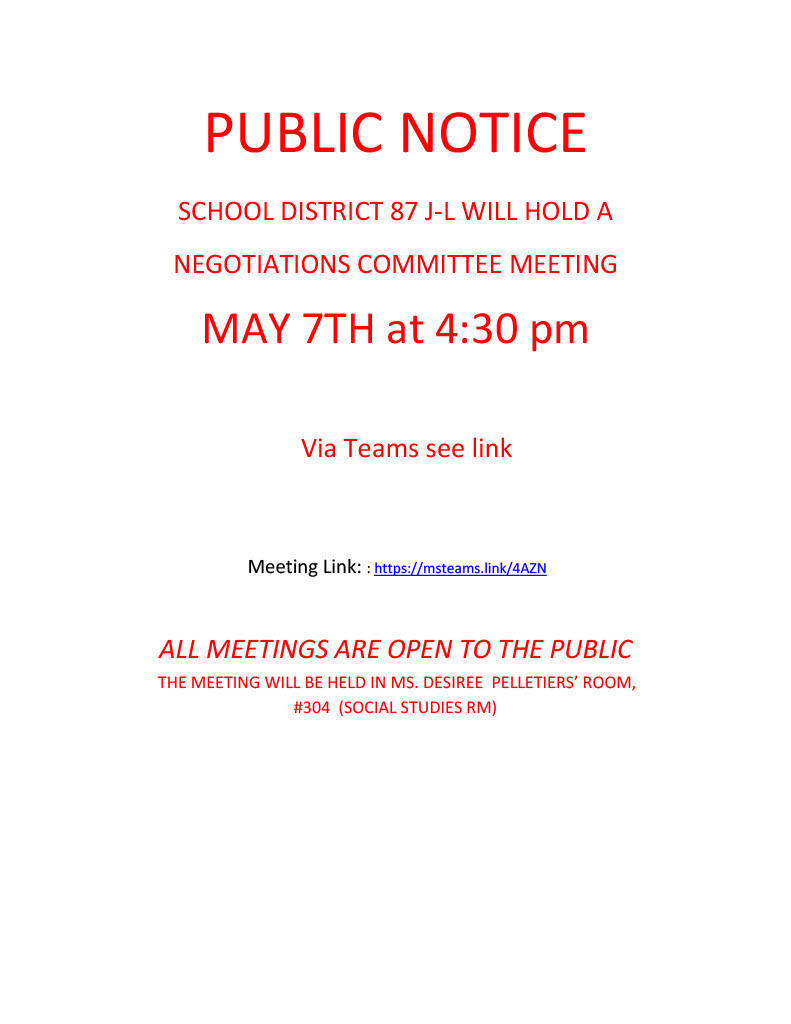 PUBLIC NOTICE

SCHOOL DISTRICT 87 J-L WILL HOLD A

NEGOTIATIONS COMMITTEE MEETING

MAY 7TH at 4:30 pm

Via Teams see link

Meeting Link: : https://msteams.link/4AZN

ALL MEETINGS ARE OPEN TO THE PUBLIC

THE MEETING WILL BE HELD IN MS. DESIREE PELLETIERS' ROOM, #304 (SOCIAL STUDIES RM)